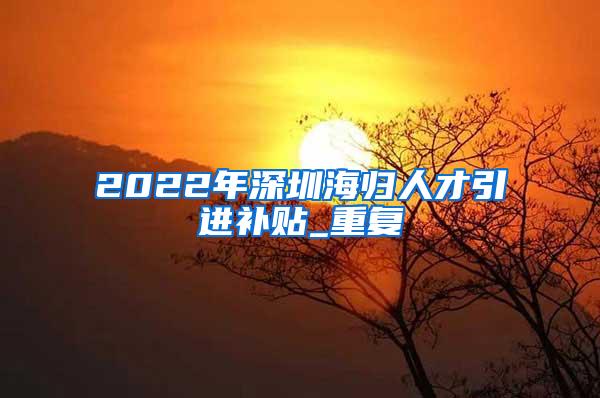 2022年深圳海归人才引进补贴_重复